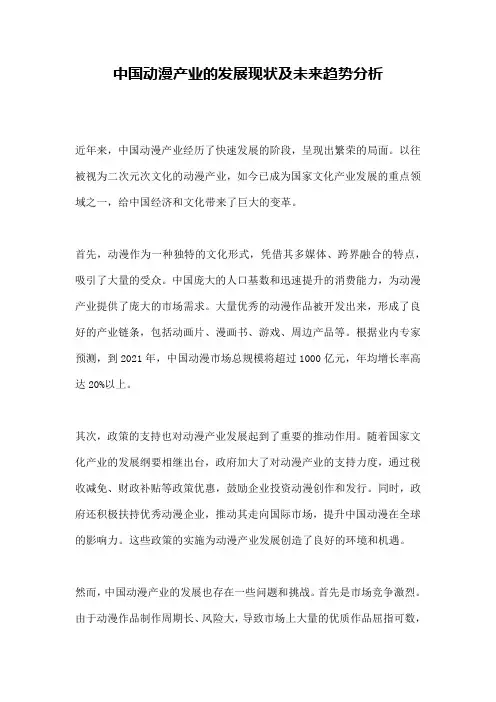 中国动漫产业的发展现状及未来趋势分析

近年来，中国动漫产业经历了快速发展的阶段，呈现出繁荣的局面。以往被视为二次元次文化的动漫产业，如今已成为国家文化产业发展的重点领域之一，给中国经济和文化带来了巨大的变革。

首先，动漫作为一种独特的文化形式，凭借其多媒体、跨界融合的特点，吸引了大量的受众。中国庞大的人口基数和迅速提升的消费能力，为动漫产业提供了庞大的市场需求。大量优秀的动漫作品被开发出来，形成了良好的产业链条，包括动画片、漫画书、游戏、周边产品等。根据业内专家预测，到 2021 年，中国动漫市场总规模将超过 1000 亿元，年均增长率高达 20%以上。

其次，政策的支持也对动漫产业发展起到了重要的推动作用。随着国家文化产业的发展纲要相继出台，政府加大了对动漫产业的支持力度，通过税收减免、财政补贴等政策优惠，鼓励企业投资动漫创作和发行。同时，政府还积极扶持优秀动漫企业，推动其走向国际市场，提升中国动漫在全球的影响力。这些政策的实施为动漫产业发展创造了良好的环境和机遇。

然而，中国动漫产业的发展也存在一些问题和挑战。首先是市场竞争激烈。由于动漫作品制作周期长、风险大，导致市场上大量的优质作品屈指可数，